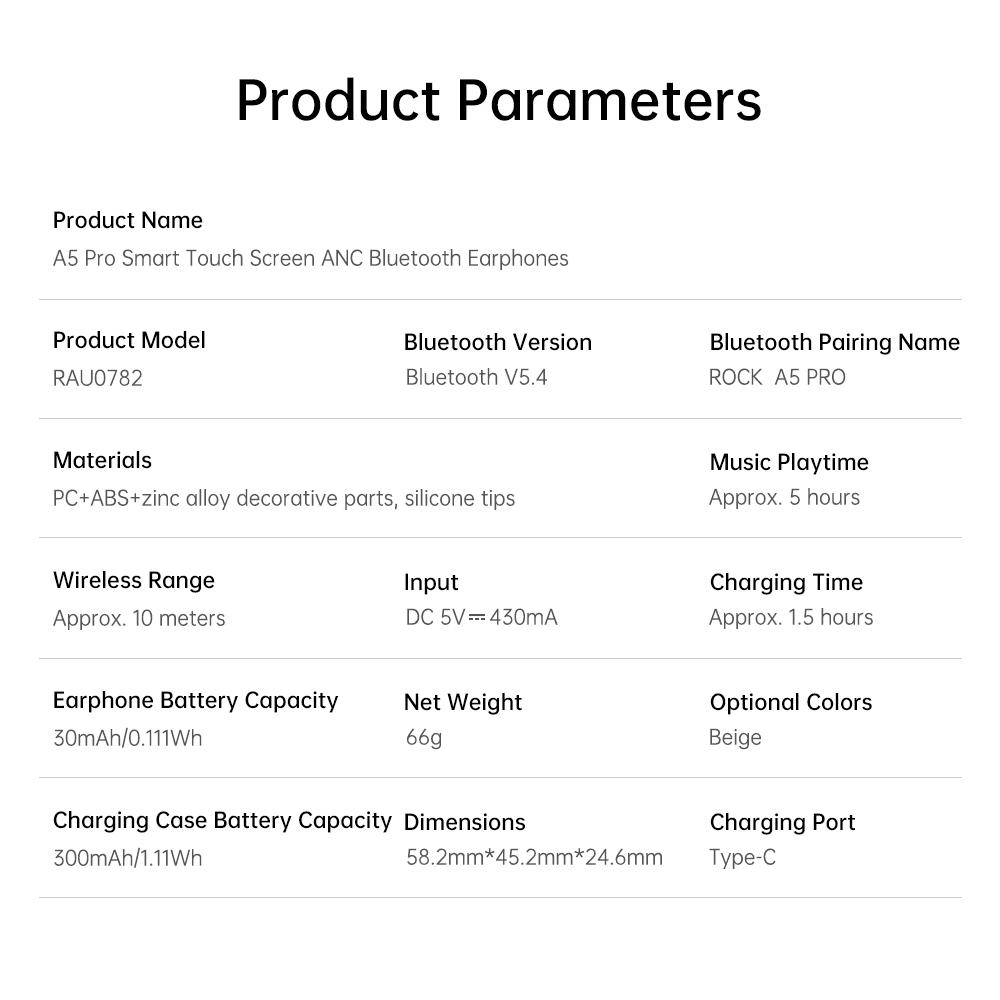 Product Parameters

Product Name
A5 Pro Smart Touch Screen ANC Bluetooth Earphones

Product Model
RAU0782

Bluetooth Version
Bluetooth V5.4

Bluetooth Pairing Name
ROCK A5 PRO

Materials
PC+ABS+zinc alloy decorative parts, silicone tips

Music Playtime
Approx. 5 hours

Wireless Range
Approx. 10 meters

Input
DC 5V⎓430mA

Charging Time
Approx. 1.5 hours

Earphone Battery Capacity
30mAh/0.111Wh

Net Weight
66g

Optional Colors
Beige

Charging Case Battery Capacity
300mAh/1.11Wh

Dimensions
58.2mm*45.2mm*24.6mm

Charging Port
Type-C